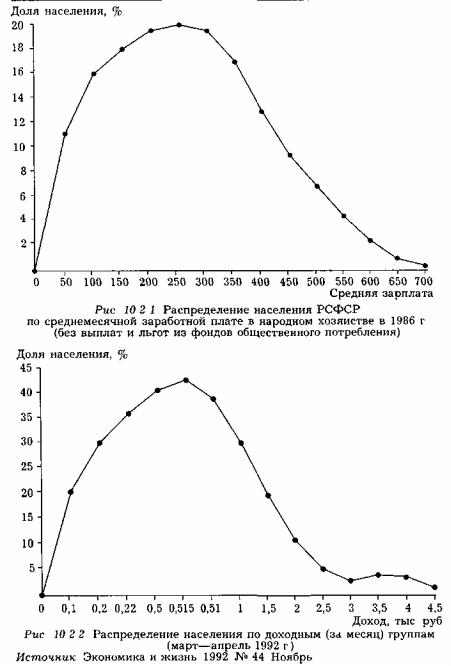 Доля населения, %

20
18
16
14
12
10
8
6
4
2

0 50 100 150 200 250 300 350 400 450 500 550 600 650 700

Средняя зарплата

Рис 10 2 1 Распределение населения РСФСР по среднемесячной заработной плате в народном хозяйстве в 1986 г (без выплат и льгот из фондов общественного потребления)

Доля населения, %

45
40
35
30
25
20
15
10
5

0 0,1 0,2 0,22 0,5 0,515 0,51 1 1,5 2 2,5 3 3,5 4 4,5

Доход, тыс руб

Рис 10 2 2 Распределение населения по доходным (за месяц) группам (март—апрель 1992 г)
Источник Экономика и жизнь 1992 № 44 Ноябрь